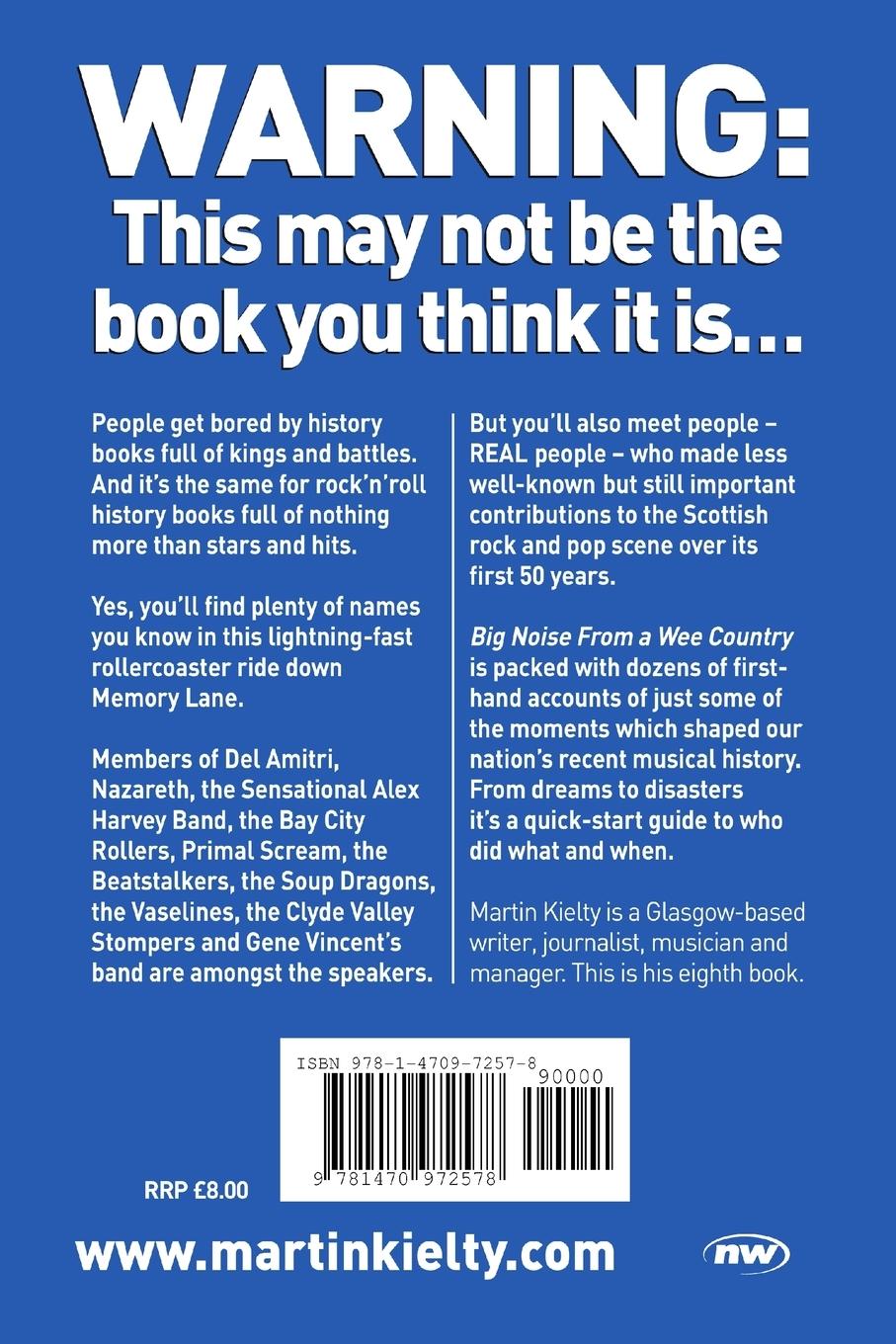 WARNING:
This may not be the book you think it is...

People get bored by history books full of kings and battles. And it's the same for rock'n'roll history books full of nothing more than stars and hits.

Yes, you'll find plenty of names you know in this lightning-fast rollercoaster ride down Memory Lane.

Members of Del Amitri, Nazareth, the Sensational Alex Harvey Band, the Bay City Rollers, Primal Scream, the Beatstalkers, the Soup Dragons, the Vaselines, the Clyde Valley Stompers and Gene Vincent's band are amongst the speakers.

But you'll also meet people – REAL people – who made less well-known but still important contributions to the Scottish rock and pop scene over its first 50 years.

Big Noise From a Wee Country is packed with dozens of first-hand accounts of just some of the moments which shaped our nation's recent musical history. From dreams to disasters it's a quick-start guide to who did what and when.

Martin Kielty is a Glasgow-based writer, journalist, musician and manager. This is his eighth book.

ISBN 978-1-4709-7257-8
90000
9 781470 972578

RRP £8.00

www.martinkielty.com

nw